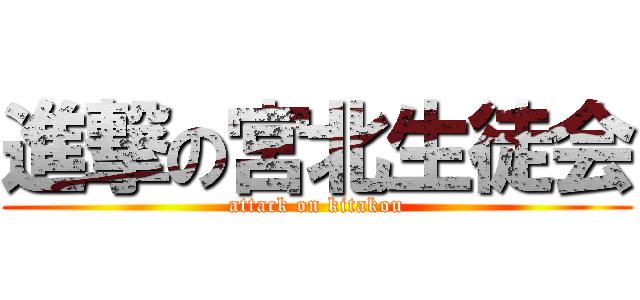 進撃の宮北生徒会
attack on kitakou